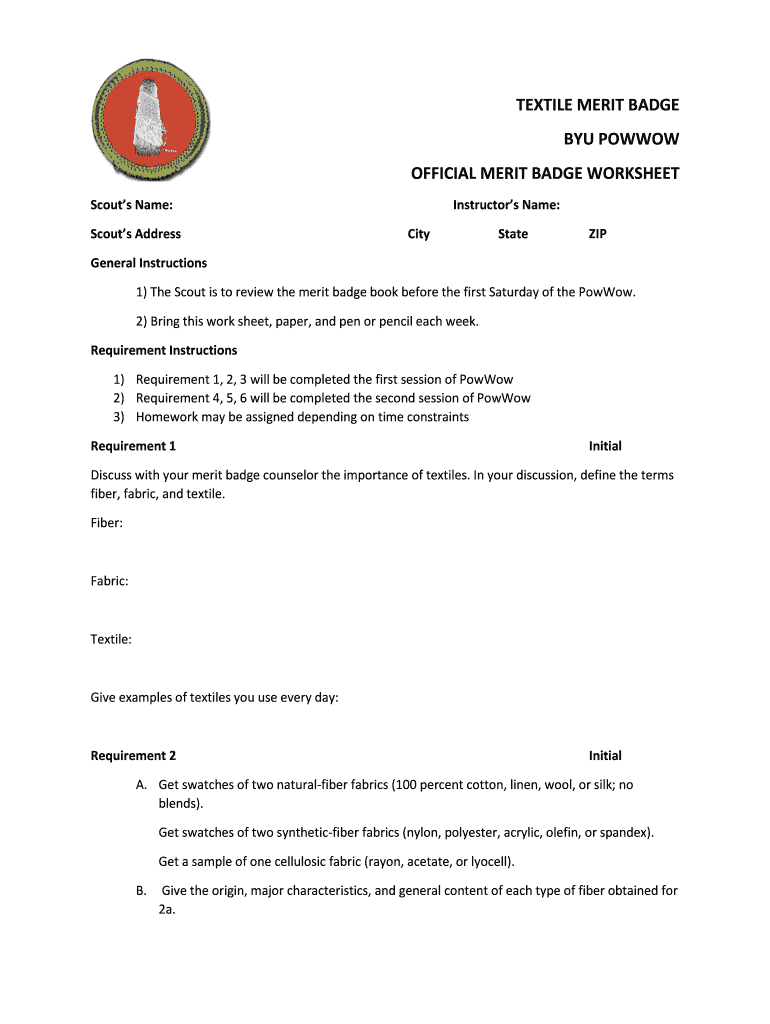 TEXTILE MERIT BADGE

BYU POWWOW

OFFICIAL MERIT BADGE WORKSHEET

Scout's Name: Instructor's Name:

Scout's Address City State ZIP

General Instructions

1) The Scout is to review the merit badge book before the first Saturday of the PowWow.

2) Bring this work sheet, paper, and pen or pencil each week.

Requirement Instructions

1) Requirement 1, 2, 3 will be completed the first session of PowWow
2) Requirement 4, 5, 6 will be completed the second session of PowWow
3) Homework may be assigned depending on time constraints

Requirement 1 Initial

Discuss with your merit badge counselor the importance of textiles. In your discussion, define the terms fiber, fabric, and textile.

Fiber:

Fabric:

Textile:

Give examples of textiles you use every day:

Requirement 2 Initial

A. Get swatches of two natural-fiber fabrics (100 percent cotton, linen, wool, or silk; no blends).

Get swatches of two synthetic-fiber fabrics (nylon, polyester, acrylic, olefin, or spandex).

Get a sample of one cellulosic fabric (rayon, acetate, or lyocell).

B. Give the origin, major characteristics, and general content of each type of fiber obtained for 2a.